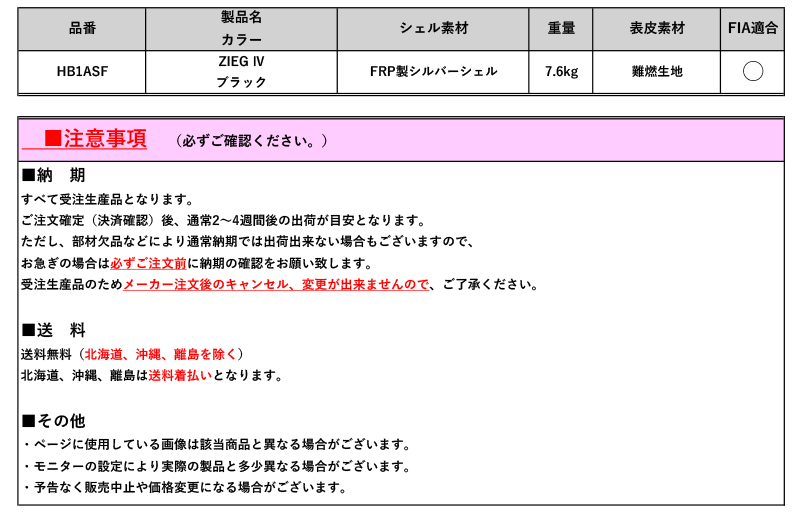 | 品番 | 製品名 カラー | シェル素材 | 重量 | 表皮素材 | FIA適合 |
|---|---|---|---|---|---|
| HB1ASF | ZIEG Ⅳ ブラック | FRP製シルバーシェル | 7.6kg | 難燃生地 | ○ |

■注意事項 （必ずご確認ください。）

■納　期
すべて受注生産品となります。
ご注文確定（決済確認）後、通常2～4週間後の出荷が目安となります。
ただし、部材欠品などにより通常納期では出荷出来ない場合もございますので、
お急ぎの場合は必ずご注文前に納期の確認をお願い致します。
受注生産品のためメーカー注文後のキャンセル、変更が出来ませんので、ご了承ください。

■送　料
送料無料（北海道、沖縄、離島を除く）
北海道、沖縄、離島は送料着払いとなります。

■その他
・ページに使用している画像は該当商品と異なる場合がございます。
・モニターの設定により実際の製品と多少異なる場合がございます。
・予告なく販売中止や価格変更になる場合がございます。